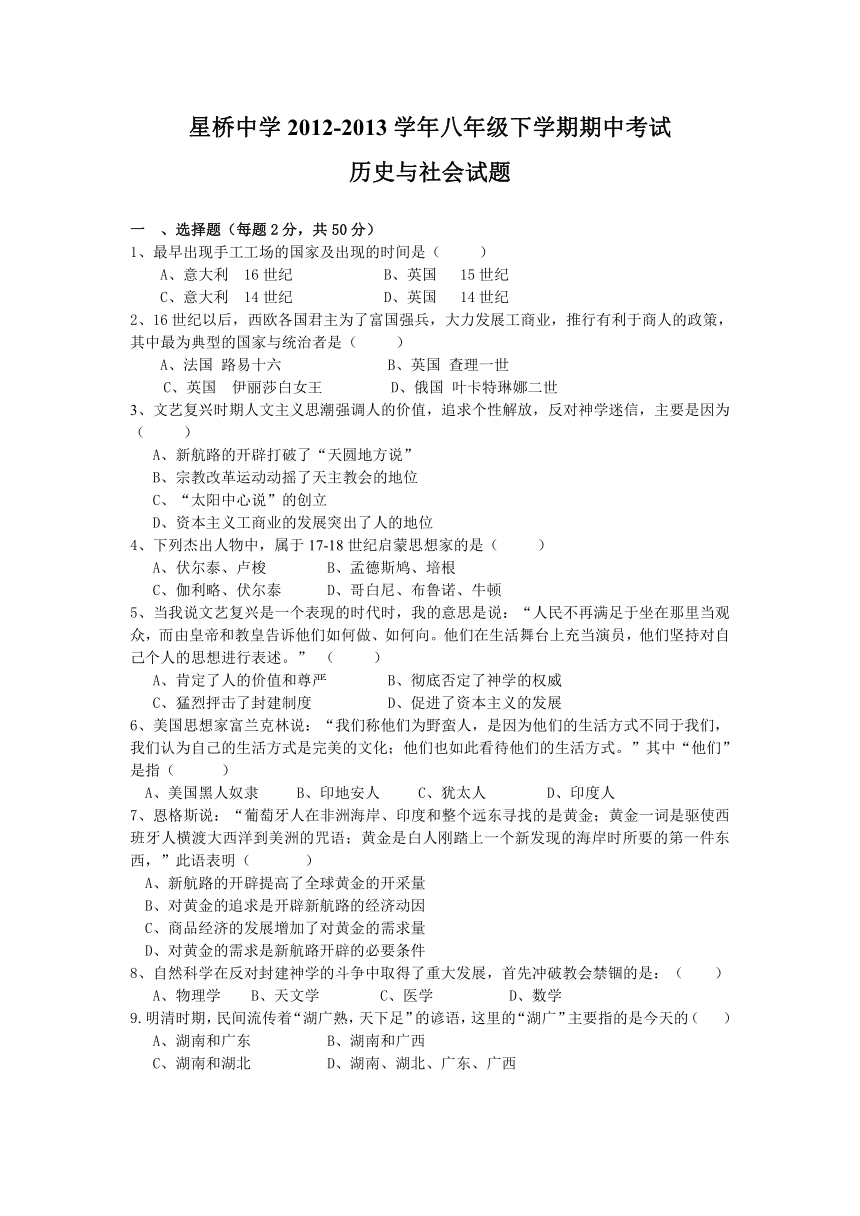 星桥中学 2012-2013 学年八年级下学期期中考试
历史与社会试题

一 、选择题（每题 2 分，共 50 分）
1、最早出现手工工场的国家及出现的时间是（ ）
A、意大利 16 世纪 B、英国 15 世纪
C、意大利 14 世纪 D、英国 14 世纪
2、16 世纪以后，西欧各国君主为了富国强兵，大力发展工商业，推行有利于商人的政策，其中最为典型的国家与统治者是（ ）
A、法国 路易十六 B、英国 查理一世
C、英国 伊丽莎白女王 D、俄国 叶卡特琳娜二世
3、文艺复兴时期人文主义思潮强调人的价值，追求个性解放，反对神学迷信，主要是因为（ ）
A、新航路的开辟打破了“天圆地方说”
B、宗教改革运动动摇了天主教会的地位
C、“太阳中心说”的创立
D、资本主义工商业的发展突出了人的地位
4、下列杰出人物中，属于 17-18 世纪启蒙思想家的是（ ）
A、伏尔泰、卢梭 B、孟德斯鸠、培根
C、伽利略、伏尔泰 D、哥白尼、布鲁诺、牛顿
5、当我说文艺复兴是一个表现的时代时，我的意思是说：“人民不再满足于坐在那里当观众，而由皇帝和教皇告诉他们如何做、如何向。他们在生活舞台上充当演员，他们坚持对自己个人的思想进行表述。”（ ）
A、肯定了人的价值和尊严 B、彻底否定了神学的权威
C、猛烈抨击了封建制度 D、促进了资本主义的发展
6、美国思想家富兰克林说：“我们称他们为野蛮人，是因为他们的生活方式不同于我们，我们认为自己的生活方式是完美的文化；他们也如此看待他们的生活方式。”其中“他们”是指（ ）
A、美国黑人奴隶 B、印地安人 C、犹太人 D、印度人
7、恩格斯说：“葡萄牙人在非洲海岸、印度和整个远东寻找的是黄金；黄金一词是驱使西班牙人横渡大西洋到美洲的咒语；黄金是白人刚踏上一个新发现的海岸时所要的第一件东西，”此语表明（ ）
A、新航路的开辟提高了全球黄金的开采量
B、对黄金的追求是开辟新航路的经济动因
C、商品经济的发展增加了对黄金的需求量
D、对黄金的需求是新航路开辟的必要条件
8、自然科学在反对封建神学的斗争中取得了重大发展，首先冲破教会禁锢的是：（ ）
A、物理学 B、天文学 C、医学 D、数学
9.明清时期，民间流传着“湖广熟，天下足”的谚语，这里的“湖广”主要指的是今天的（ ）
A、湖南和广东 B、湖南和广西
C、湖南和湖北 D、湖南、湖北、广东、广西